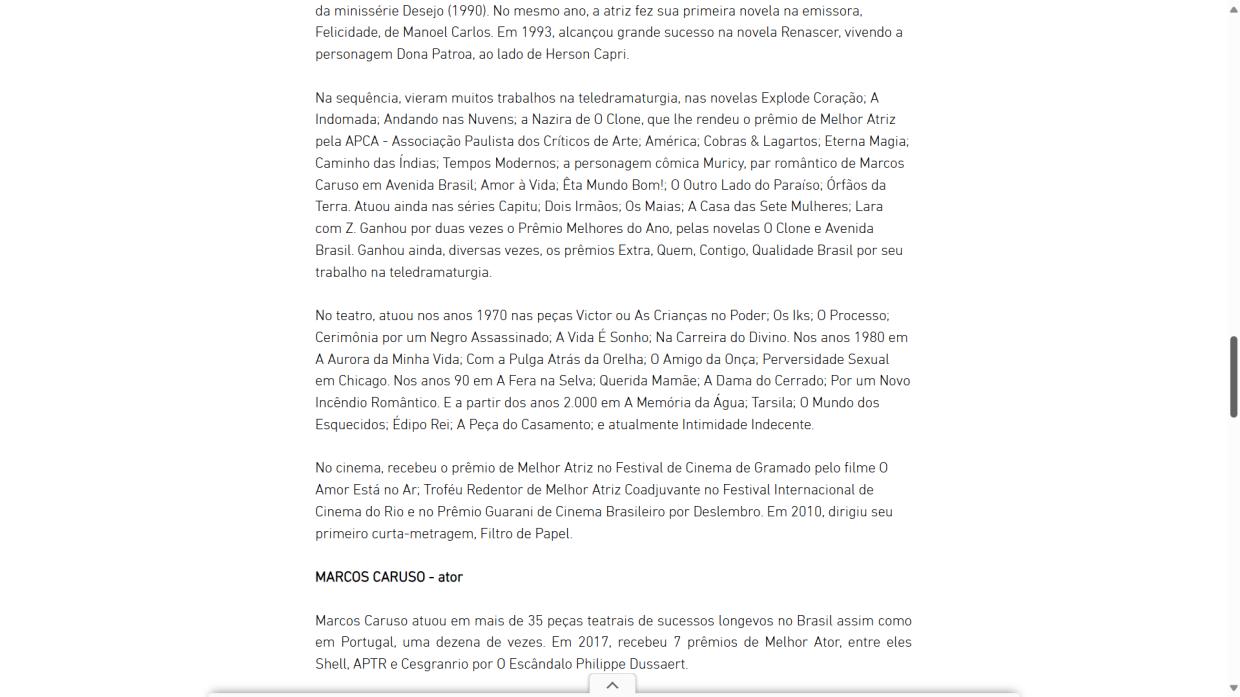 da minissérie Desejo (1990). No mesmo ano, a atriz fez sua primeira novela na emissora, Felicidade, de Manoel Carlos. Em 1993, alcançou grande sucesso na novela Renascer, vivendo a personagem Dona Patroa, ao lado de Herson Capri.

Na sequência, vieram muitos trabalhos na teledramaturgia, nas novelas Explode Coração; A Indomada; Andando nas Nuvens; a Nazira de O Clone, que lhe rendeu o prêmio de Melhor Atriz pela APCA - Associação Paulista dos Críticos de Arte; América; Cobras & Lagartos; Eterna Magia; Caminho das Índias; Tempos Modernos; a personagem cômica Muricy, par romântico de Marcos Caruso em Avenida Brasil; Amor à Vida; Êta Mundo Bom!; O Outro Lado do Paraíso; Órfãos da Terra. Atuou ainda nas séries Capitu; Dois Irmãos; Os Maias; A Casa das Sete Mulheres; Lara com Z. Ganhou por duas vezes o Prêmio Melhores do Ano, pelas novelas O Clone e Avenida Brasil. Ganhou ainda, diversas vezes, os prêmios Extra, Quem, Contigo, Qualidade Brasil por seu trabalho na teledramaturgia.

No teatro, atuou nos anos 1970 nas peças Victor ou As Crianças no Poder; Os Iks; O Processo; Cerimônia por um Negro Assassinado; A Vida É Sonho; Na Carreira do Divino. Nos anos 1980 em A Aurora da Minha Vida; Com a Pulga Atrás da Orelha; O Amigo da Onça; Perversidade Sexual em Chicago. Nos anos 90 em A Fera na Selva; Querida Mamãe; A Dama do Cerrado; Por um Novo Incêndio Romântico. E a partir dos anos 2.000 em A Memória da Água; Tarsila; O Mundo dos Esquecidos; Édipo Rei; A Peça do Casamento; e atualmente Intimidade Indecente.

No cinema, recebeu o prêmio de Melhor Atriz no Festival de Cinema de Gramado pelo filme O Amor Está no Ar; Troféu Redentor de Melhor Atriz Coadjuvante no Festival Internacional de Cinema do Rio e no Prêmio Guarani de Cinema Brasileiro por Deslembro. Em 2010, dirigiu seu primeiro curta-metragem, Filtro de Papel.

MARCOS CARUSO - ator

Marcos Caruso atuou em mais de 35 peças teatrais de sucessos longevos no Brasil assim como em Portugal, uma dezena de vezes. Em 2017, recebeu 7 prêmios de Melhor Ator, entre eles Shell, APTR e Cesgranrio por O Escândalo Philippe Dussaert.